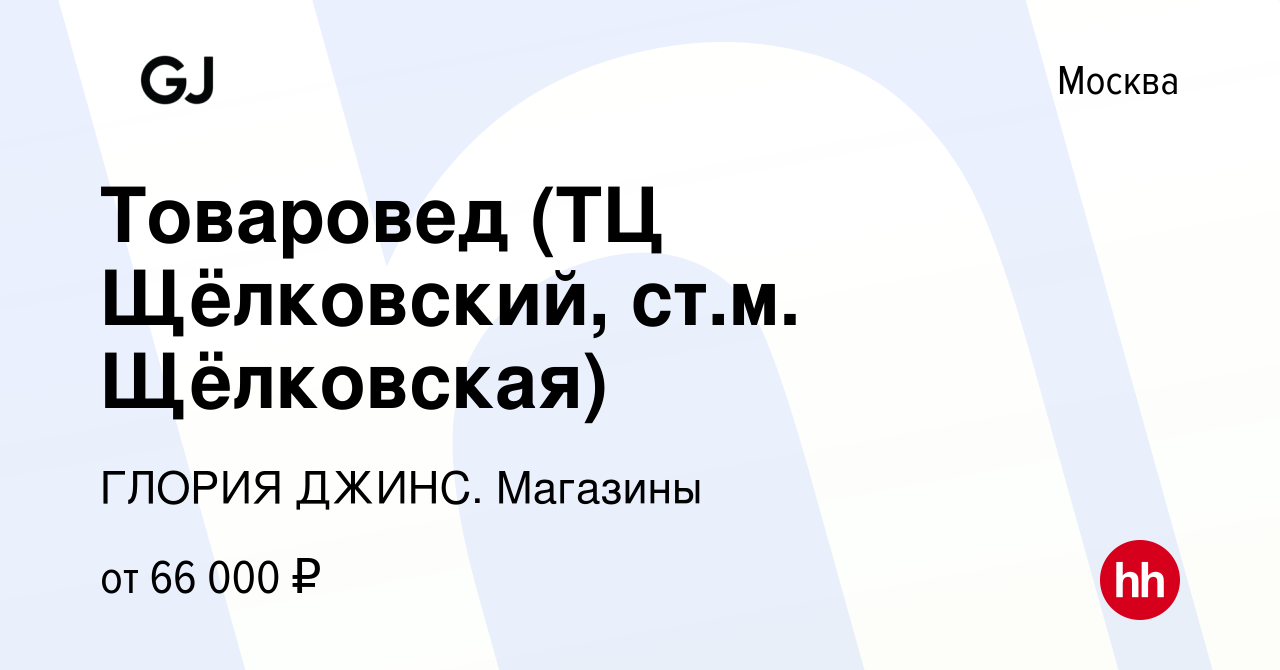 GJ

Москва

Товаровед (ТЦ Щёлковский, ст.м. Щёлковская)

ГЛОРИЯ ДЖИНС. Магазины

от 66 000 ₽

hh